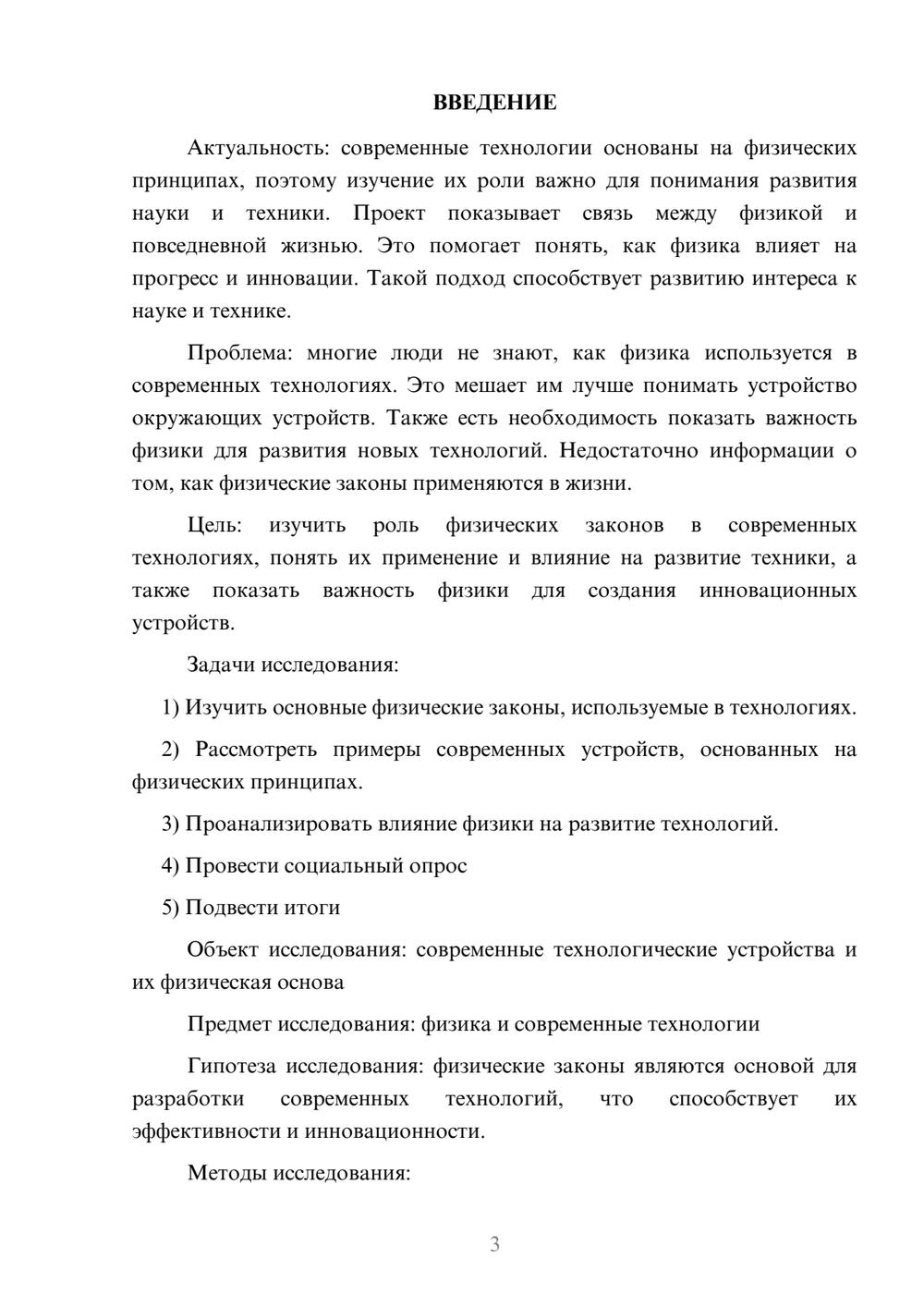 ВВЕДЕНИЕ

Актуальность: современные технологии основаны на физических принципах, поэтому изучение их роли важно для понимания развития науки и техники. Проект показывает связь между физикой и повседневной жизнью. Это помогает понять, как физика влияет на прогресс и инновации. Такой подход способствует развитию интереса к науке и технике.

Проблема: многие люди не знают, как физика используется в современных технологиях. Это мешает им лучше понимать устройство окружающих устройств. Также есть необходимость показать важность физики для развития новых технологий. Недостаточно информации о том, как физические законы применяются в жизни.

Цель: изучить роль физических законов в современных технологиях, понять их применение и влияние на развитие техники, а также показать важность физики для создания инновационных устройств.

Задачи исследования:

1) Изучить основные физические законы, используемые в технологиях.

2) Рассмотреть примеры современных устройств, основанных на физических принципах.

3) Проанализировать влияние физики на развитие технологий.

4) Провести социальный опрос

5) Подвести итоги

Объект исследования: современные технологические устройства и их физическая основа

Предмет исследования: физика и современные технологии

Гипотеза исследования: физические законы являются основой для разработки современных технологий, что способствует их эффективности и инновационности.

Методы исследования:

3